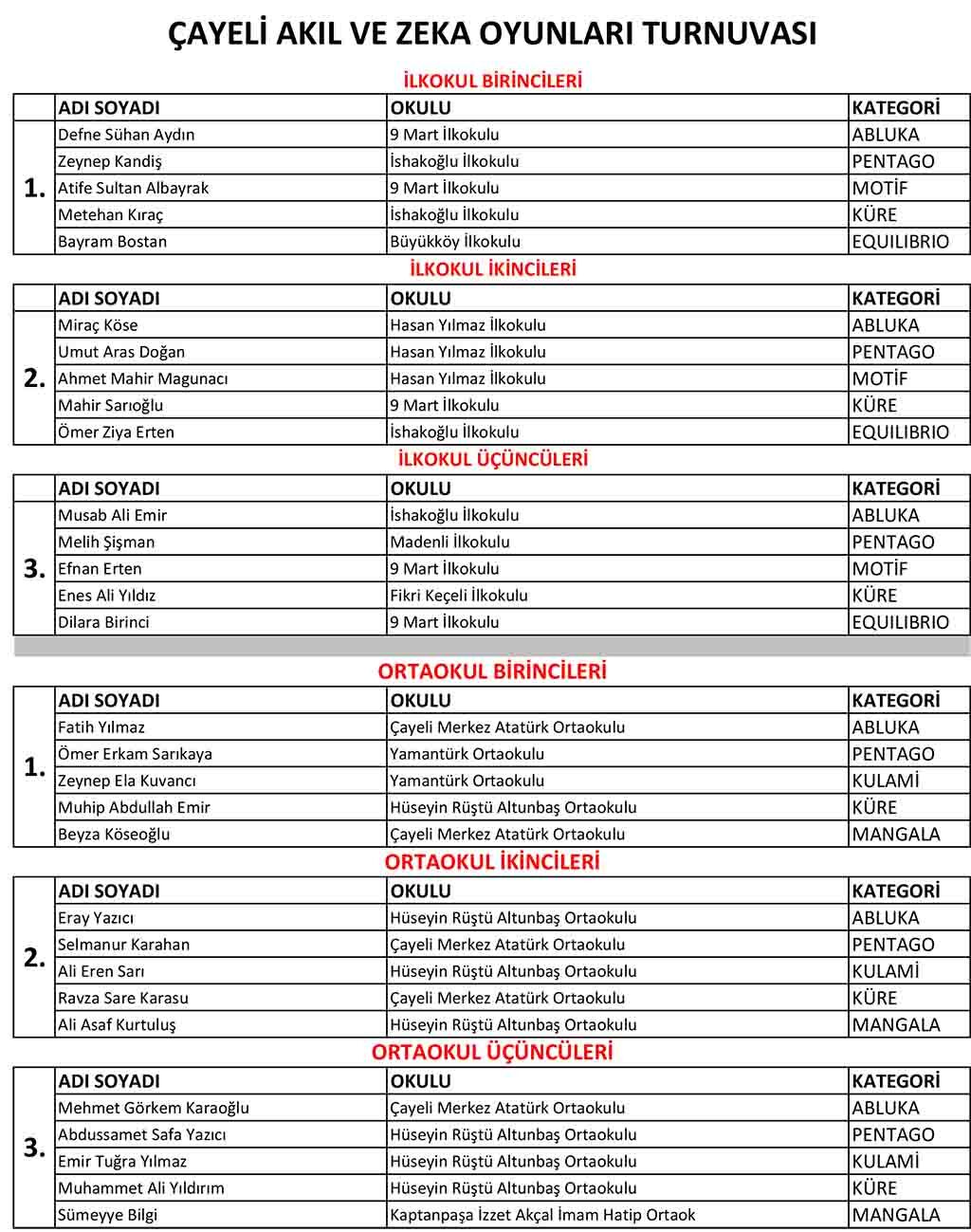 ÇAYELİ AKIL VE ZEKA OYUNLARI TURNUVASI

İLKOKUL BİRİNCİLERİ

| | ADI SOYADI | OKULU | KATEGORİ |
|---|---|---|---|
| 1. | Defne Sühan Aydın | 9 Mart İlkokulu | ABLUKA |
| | Zeynep Kandiş | İshakoğlu İlkokulu | PENTAGO |
| | Atife Sultan Albayrak | 9 Mart İlkokulu | MOTİF |
| | Metehan Kıraç | İshakoğlu İlkokulu | KÜRE |
| | Bayram Bostan | Büyükköy İlkokulu | EQUILIBRIO |

İLKOKUL İKİNCİLERİ

| | ADI SOYADI | OKULU | KATEGORİ |
|---|---|---|---|
| 2. | Miraç Köse | Hasan Yılmaz İlkokulu | ABLUKA |
| | Umut Aras Doğan | Hasan Yılmaz İlkokulu | PENTAGO |
| | Ahmet Mahir Magunacı | Hasan Yılmaz İlkokulu | MOTİF |
| | Mahir Sarıoğlu | 9 Mart İlkokulu | KÜRE |
| | Ömer Ziya Erten | İshakoğlu İlkokulu | EQUILIBRIO |

İLKOKUL ÜÇÜNCÜLERİ

| | ADI SOYADI | OKULU | KATEGORİ |
|---|---|---|---|
| 3. | Musab Ali Emir | İshakoğlu İlkokulu | ABLUKA |
| | Melih Şişman | Madenli İlkokulu | PENTAGO |
| | Efnan Erten | 9 Mart İlkokulu | MOTİF |
| | Enes Ali Yıldız | Fikri Keçeli İlkokulu | KÜRE |
| | Dilara Birinci | 9 Mart İlkokulu | EQUILIBRIO |

ORTAOKUL BİRİNCİLERİ

| | ADI SOYADI | OKULU | KATEGORİ |
|---|---|---|---|
| 1. | Fatih Yılmaz | Çayeli Merkez Atatürk Ortaokulu | ABLUKA |
| | Ömer Erkam Sarıkaya | Yamantürk Ortaokulu | PENTAGO |
| | Zeynep Ela Kuvancı | Yamantürk Ortaokulu | KULAMİ |
| | Muhip Abdullah Emir | Hüseyin Rüştü Altunbaş Ortaokulu | KÜRE |
| | Beyza Köseoğlu | Çayeli Merkez Atatürk Ortaokulu | MANGALA |

ORTAOKUL İKİNCİLERİ

| | ADI SOYADI | OKULU | KATEGORİ |
|---|---|---|---|
| 2. | Eray Yazıcı | Hüseyin Rüştü Altunbaş Ortaokulu | ABLUKA |
| | Selmanur Karahan | Çayeli Merkez Atatürk Ortaokulu | PENTAGO |
| | Ali Eren Sarı | Hüseyin Rüştü Altunbaş Ortaokulu | KULAMİ |
| | Ravza Sare Karasu | Çayeli Merkez Atatürk Ortaokulu | KÜRE |
| | Ali Asaf Kurtuluş | Hüseyin Rüştü Altunbaş Ortaokulu | MANGALA |

ORTAOKUL ÜÇÜNCÜLERİ

| | ADI SOYADI | OKULU | KATEGORİ |
|---|---|---|---|
| 3. | Mehmet Görkem Karaoğlu | Çayeli Merkez Atatürk Ortaokulu | ABLUKA |
| | Abdussamet Safa Yazıcı | Hüseyin Rüştü Altunbaş Ortaokulu | PENTAGO |
| | Emir Tuğra Yılmaz | Hüseyin Rüştü Altunbaş Ortaokulu | KULAMİ |
| | Muhammet Ali Yıldırım | Hüseyin Rüştü Altunbaş Ortaokulu | KÜRE |
| | Sümeyye Bilgi | Kaptanpaşa İzzet Akçal İmam Hatip Ortaok | MANGALA |